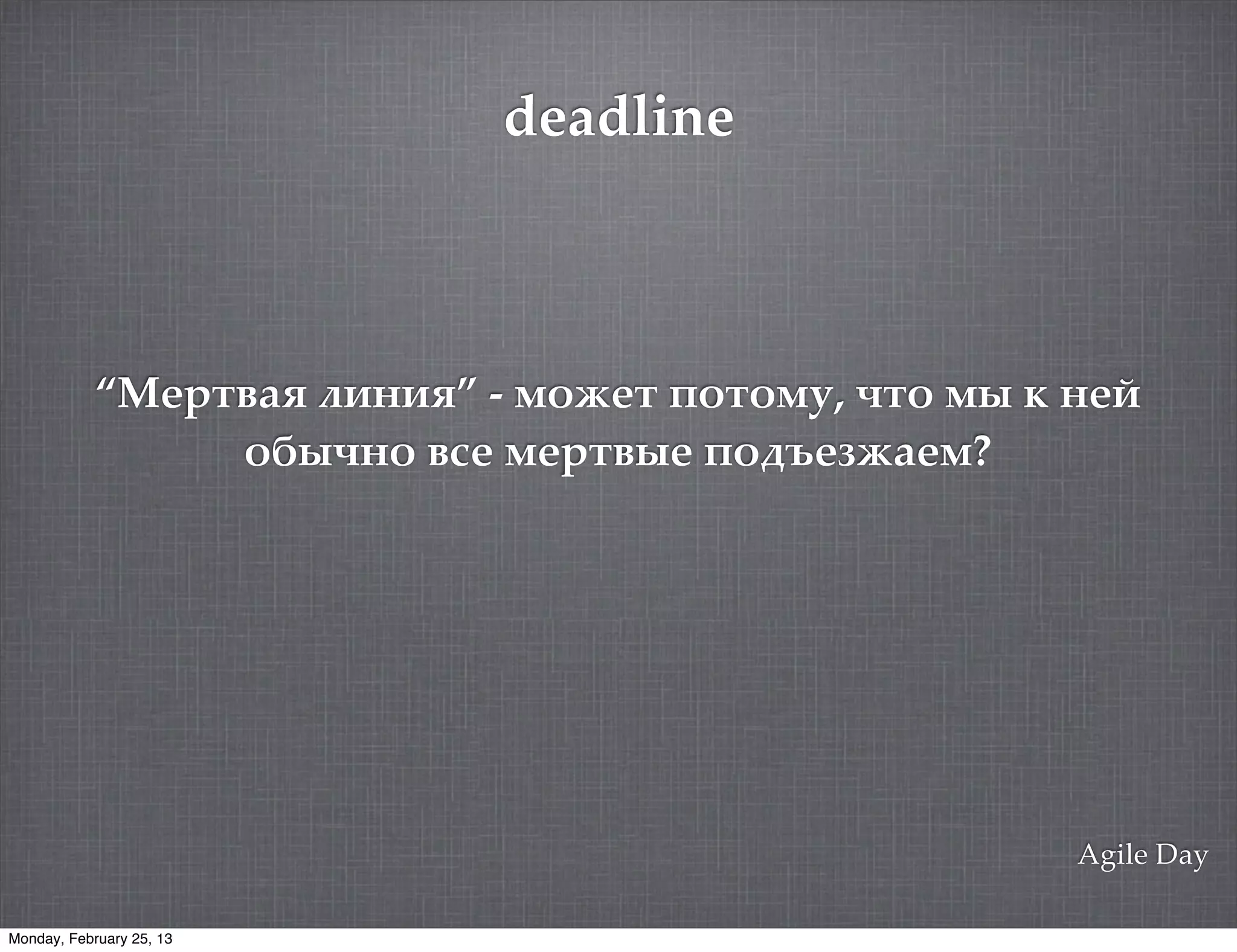 deadline

“Мертвая линия” - может потому, что мы к ней обычно все мертвые подъезжаем?

Agile Day

Monday, February 25, 13